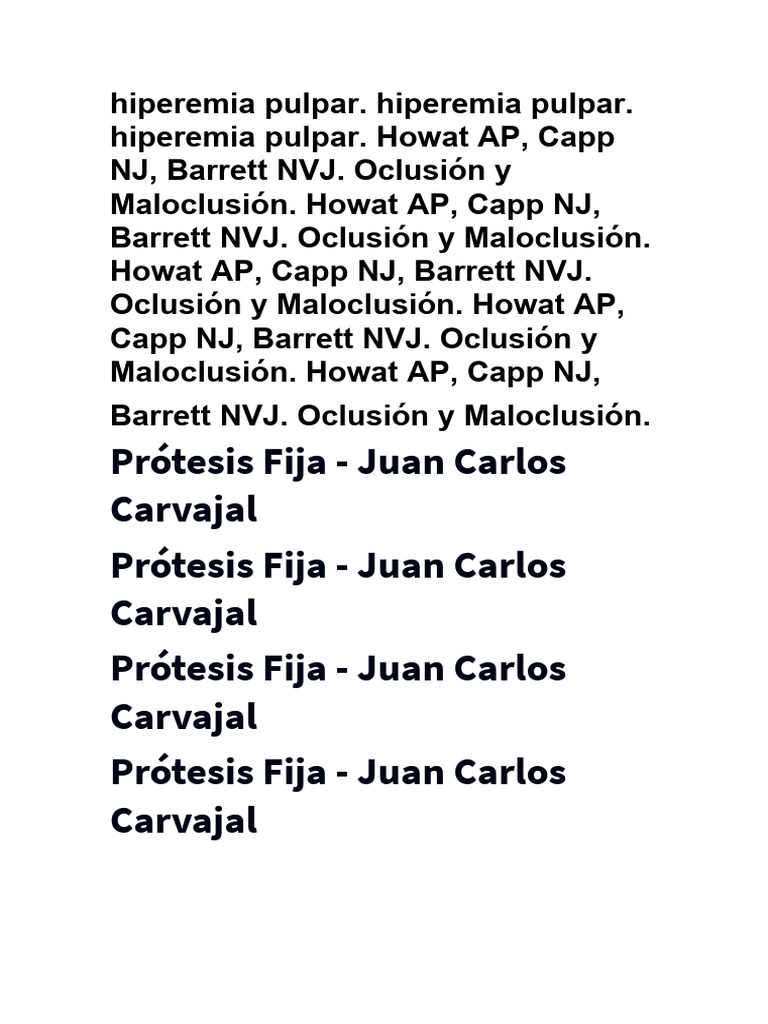 hiperemia pulpar. hiperemia pulpar. hiperemia pulpar. Howat AP, Capp NJ, Barrett NVJ. Oclusión y Maloclusión. Howat AP, Capp NJ, Barrett NVJ. Oclusión y Maloclusión. Howat AP, Capp NJ, Barrett NVJ. Oclusión y Maloclusión. Howat AP, Capp NJ, Barrett NVJ. Oclusión y Maloclusión. Howat AP, Capp NJ, Barrett NVJ. Oclusión y Maloclusión.

Prótesis Fija - Juan Carlos Carvajal

Prótesis Fija - Juan Carlos Carvajal

Prótesis Fija - Juan Carlos Carvajal

Prótesis Fija - Juan Carlos Carvajal